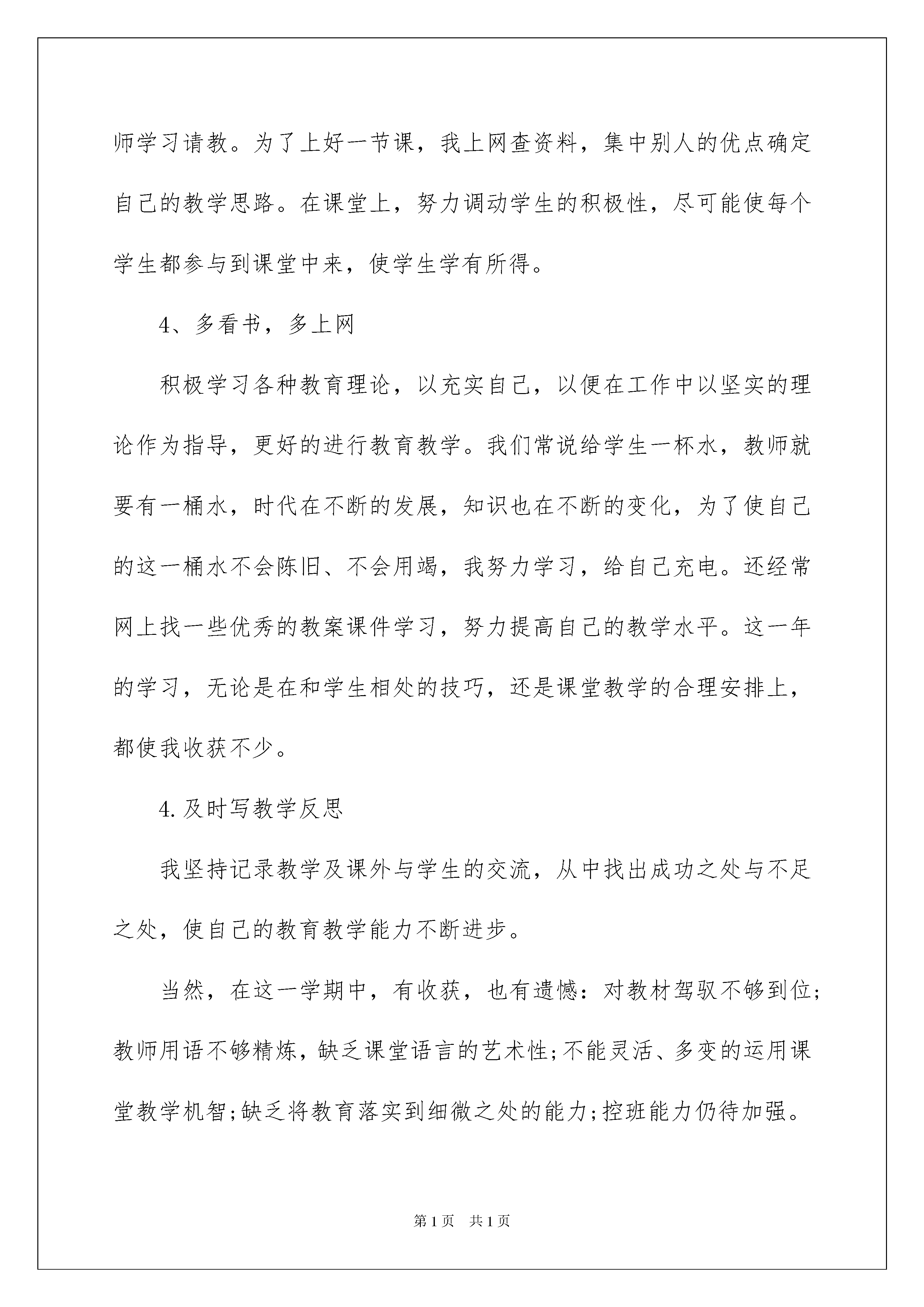 师学习请教。为了上好一节课，我上网查资料，集中别人的优点确定自己的教学思路。在课堂上，努力调动学生的积极性，尽可能使每个学生都参与到课堂中来，使学生学有所得。

4、多看书，多上网

积极学习各种教育理论，以充实自己，以便在工作中以坚实的理论作为指导，更好的进行教育教学。我们常说给学生一杯水，教师就要有一桶水，时代在不断的发展，知识也在不断的变化，为了使自己的这一桶水不会陈旧、不会用竭，我努力学习，给自己充电。还经常网上找一些优秀的教案课件学习，努力提高自己的教学水平。这一年的学习，无论是在和学生相处的技巧，还是课堂教学的合理安排上，都使我收获不少。

4.及时写教学反思

我坚持记录教学及课外与学生的交流，从中找出成功之处与不足之处，使自己的教育教学能力不断进步。

当然，在这一学期中，有收获，也有遗憾：对教材驾驭不够到位;教师用语不够精炼，缺乏课堂语言的艺术性;不能灵活、多变的运用课堂教学机智;缺乏将教育落实到细微之处的能力;控班能力仍待加强。

第1页 共1页